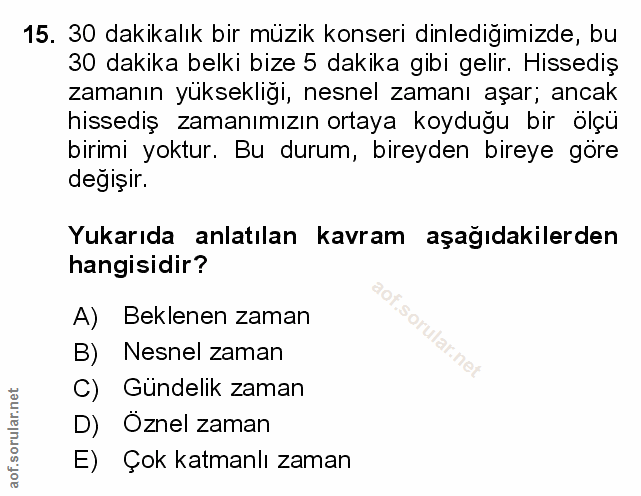 15. 30 dakikalık bir müzik konseri dinlediğimizde, bu 30 dakika belki bize 5 dakika gibi gelir. Hissediş zamanın yüksekliği, nesnel zamanı aşar; ancak hissediş zamanımızın ortaya koyduğu bir ölçü birimi yoktur. Bu durum, bireyden bireye göre değişir.

Yukarıda anlatılan kavram aşağıdakilerden hangisidir?

aof.sorular.net

A) Beklenen zaman
B) Nesnel zaman
C) Gündelik zaman
D) Öznel zaman
E) Çok katmanlı zaman

aof.sorular.net